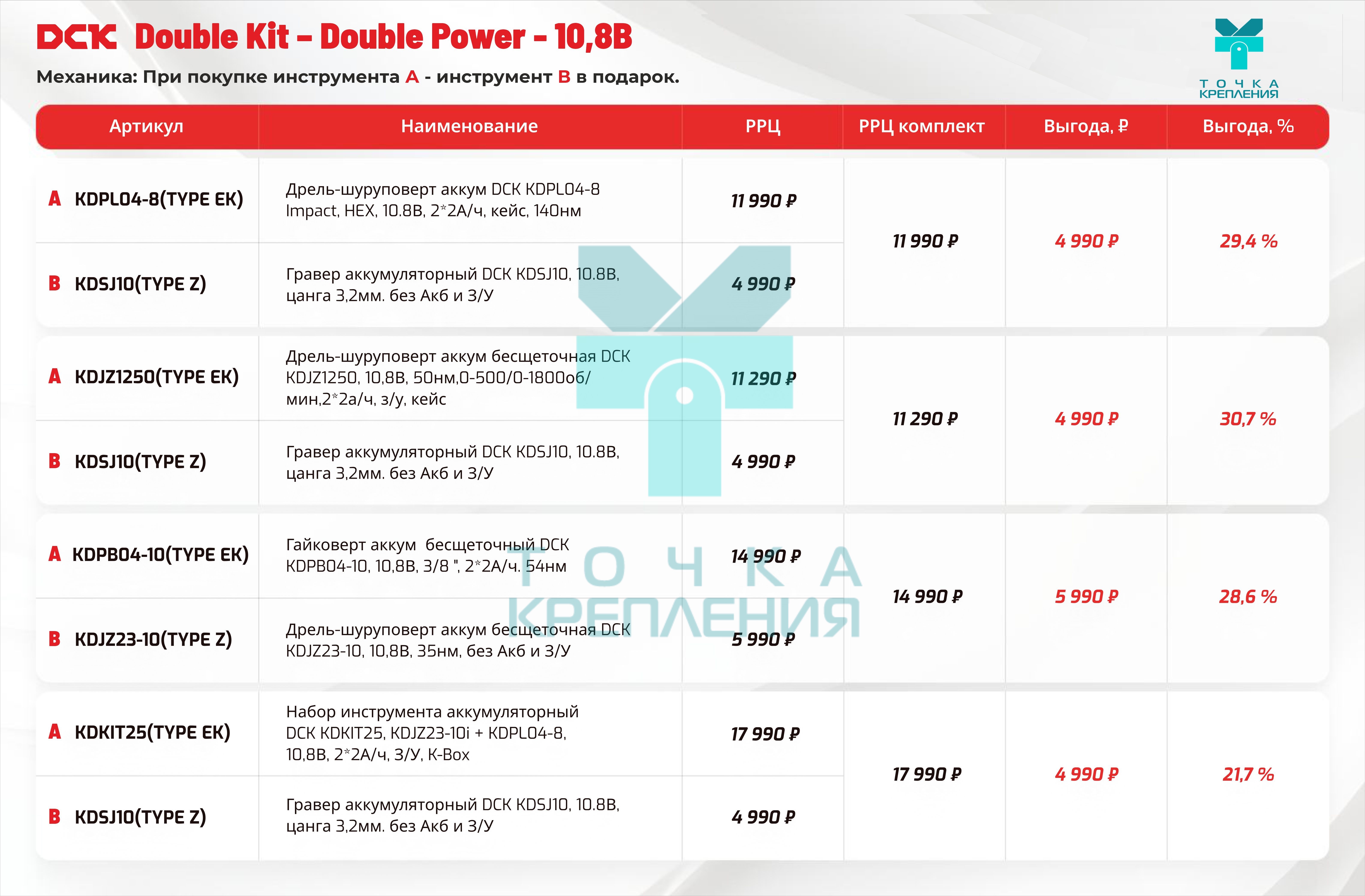 DCK Double Kit – Double Power - 10,8В

Механика: При покупке инструмента A - инструмент B в подарок.

ТОЧКА КРЕПЛЕНИЯ

| Артикул | Наименование | РРЦ | РРЦ комплект | Выгода, ₽ | Выгода, % |
|---|---|---|---|---|---|
| A KDPL04-8(TYPE EK) | Дрель-шуруповерт аккум DCK KDPL04-8 Impact, HEX, 10.8В, 2*2А/ч, кейс, 140нм | 11 990 ₽ | 11 990 ₽ | 4 990 ₽ | 29,4 % |
| B KDSJ10(TYPE Z) | Гравер аккумуляторный DCK KDSJ10, 10.8В, цанга 3,2мм. без Акб и З/У | 4 990 ₽ | | | |
| A KDJZ1250(TYPE EK) | Дрель-шуруповерт аккум бесщеточная DCK KDJZ1250, 10,8В, 50нм,0-500/0-1800об/мин,2*2а/ч, з/у, кейс | 11 290 ₽ | 11 290 ₽ | 4 990 ₽ | 30,7 % |
| B KDSJ10(TYPE Z) | Гравер аккумуляторный DCK KDSJ10, 10.8В, цанга 3,2мм. без Акб и З/У | 4 990 ₽ | | | |
| A KDPB04-10(TYPE EK) | Гайковерт аккум бесщеточный DCK KDPB04-10, 10,8В, 3/8 ", 2*2А/ч. 54нм | 14 990 ₽ | 14 990 ₽ | 5 990 ₽ | 28,6 % |
| B KDJZ23-10(TYPE Z) | Дрель-шуруповерт аккум бесщеточная DCK KDJZ23-10, 10,8В, 35нм, без Акб и З/У | 5 990 ₽ | | | |
| A KDKIT25(TYPE EK) | Набор инструмента аккумуляторный DCK KDKIT25, KDJZ23-10i + KDPL04-8, 10,8В, 2*2А/ч, З/У, K-Box | 17 990 ₽ | 17 990 ₽ | 4 990 ₽ | 21,7 % |
| B KDSJ10(TYPE Z) | Гравер аккумуляторный DCK KDSJ10, 10.8В, цанга 3,2мм. без Акб и З/У | 4 990 ₽ | | | |

ТОЧКА КРЕПЛЕНИЯ